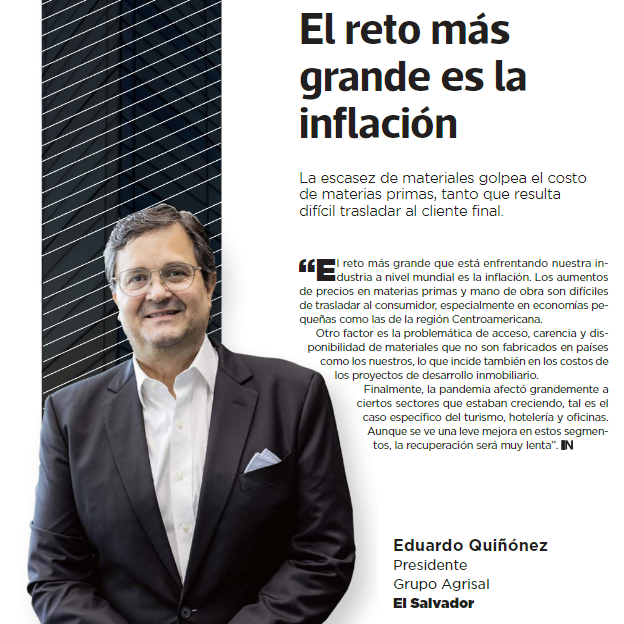 El reto más grande es la inflación

La escasez de materiales golpea el costo de materias primas, tanto que resulta difícil trasladar al cliente final.

“El reto más grande que está enfrentando nuestra industria a nivel mundial es la inflación. Los aumentos de precios en materias primas y mano de obra son difíciles de trasladar al consumidor, especialmente en economías pequeñas como las de la región Centroamericana.

Otro factor es la problemática de acceso, carencia y disponibilidad de materiales que no son fabricados en países como los nuestros, lo que incide también en los costos de los proyectos de desarrollo inmobiliario.

Finalmente, la pandemia afectó grandemente a ciertos sectores que estaban creciendo, tal es el caso específico del turismo, hotelería y oficinas. Aunque se ve una leve mejora en estos segmentos, la recuperación será muy lenta”. IN

Eduardo Quiñónez
Presidente
Grupo Agrisal
El Salvador